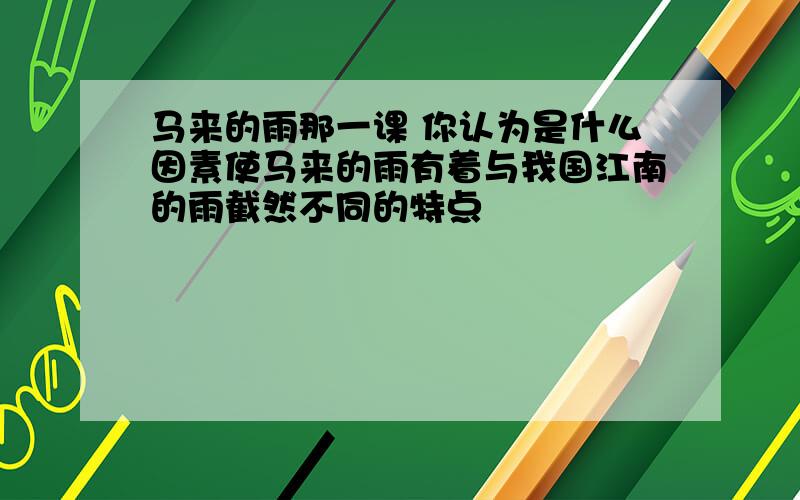 马来的雨那一课 你认为是什么因素使马来的雨有着与我国江南的雨截然不同的特点